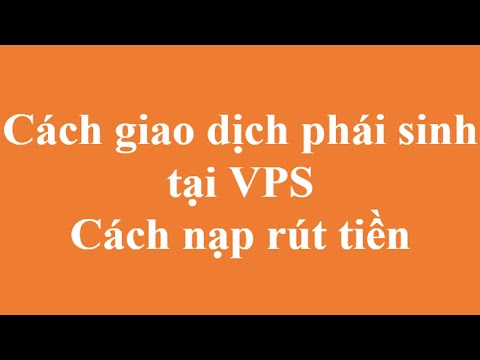 Cách giao dịch phái sinh tại VPS
Cách nạp rút tiền